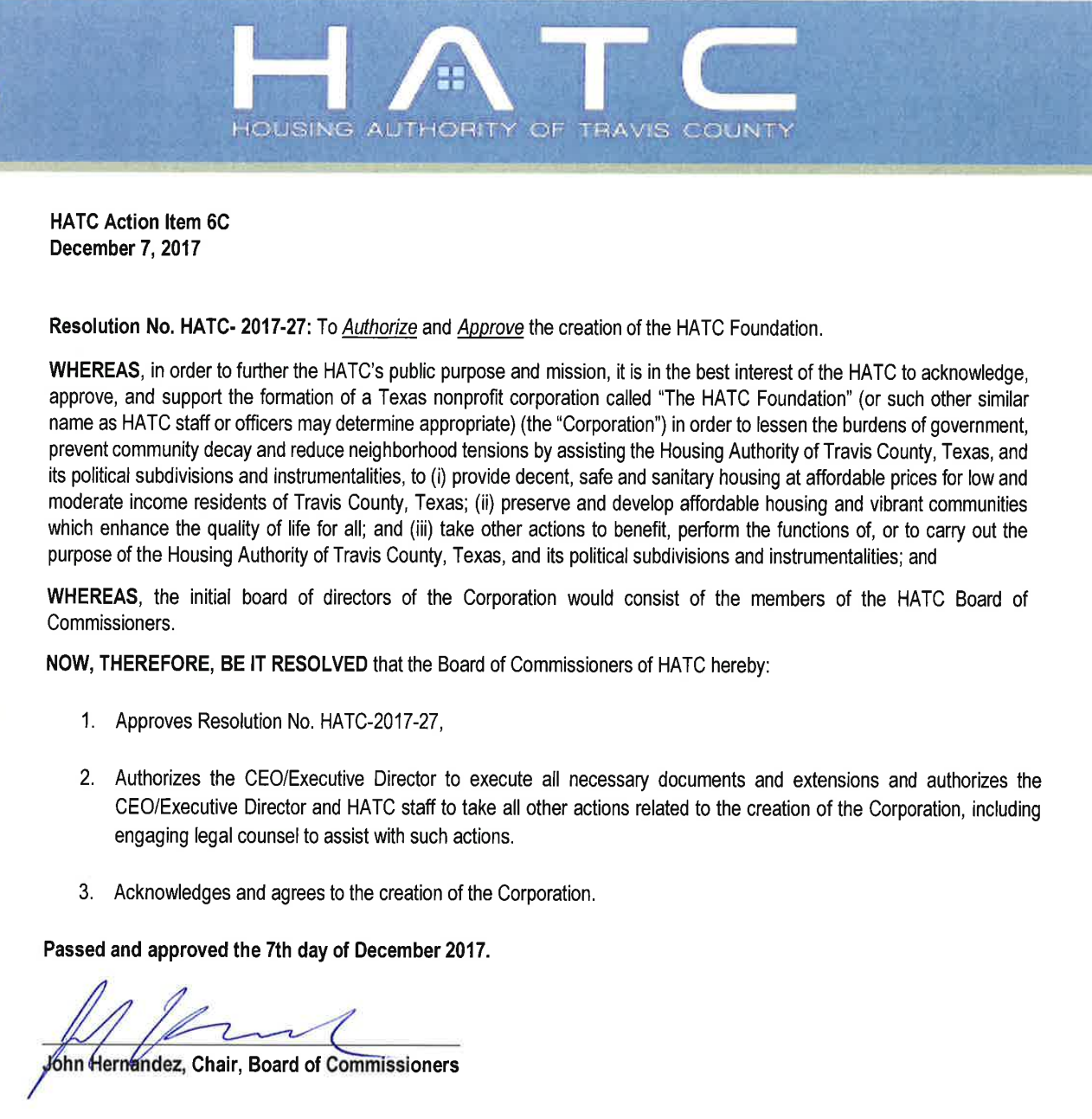 HATC
HOUSING AUTHORITY OF TRAVIS COUNTY

HATC Action Item 6C
December 7, 2017

Resolution No. HATC- 2017-27: To Authorize and Approve the creation of the HATC Foundation.

WHEREAS, in order to further the HATC's public purpose and mission, it is in the best interest of the HATC to acknowledge, approve, and support the formation of a Texas nonprofit corporation called "The HATC Foundation" (or such other similar name as HATC staff or officers may determine appropriate) (the "Corporation") in order to lessen the burdens of government, prevent community decay and reduce neighborhood tensions by assisting the Housing Authority of Travis County, Texas, and its political subdivisions and instrumentalities, to (i) provide decent, safe and sanitary housing at affordable prices for low and moderate income residents of Travis County, Texas; (ii) preserve and develop affordable housing and vibrant communities which enhance the quality of life for all; and (iii) take other actions to benefit, perform the functions of, or to carry out the purpose of the Housing Authority of Travis County, Texas, and its political subdivisions and instrumentalities; and

WHEREAS, the initial board of directors of the Corporation would consist of the members of the HATC Board of Commissioners.

NOW, THEREFORE, BE IT RESOLVED that the Board of Commissioners of HATC hereby:

1. Approves Resolution No. HATC-2017-27,

2. Authorizes the CEO/Executive Director to execute all necessary documents and extensions and authorizes the CEO/Executive Director and HATC staff to take all other actions related to the creation of the Corporation, including engaging legal counsel to assist with such actions.

3. Acknowledges and agrees to the creation of the Corporation.

Passed and approved the 7th day of December 2017.

John Hernandez, Chair, Board of Commissioners